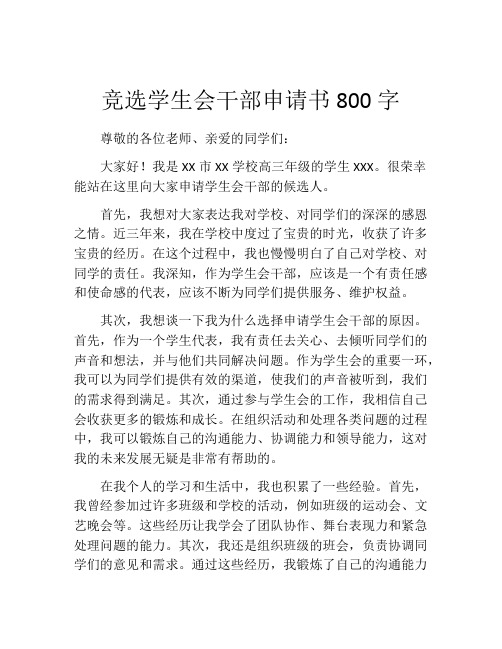 竞选学生会干部申请书 800 字

尊敬的各位老师、亲爱的同学们：

大家好！我是 xx 市 xx 学校高三年级的学生 xxx。很荣幸能站在这里向大家申请学生会干部的候选人。

首先，我想对大家表达我对学校、对同学们的深深的感恩之情。近三年来，我在学校中度过了宝贵的时光，收获了许多宝贵的经历。在这个过程中，我也慢慢明白了自己对学校、对同学的责任。我深知，作为学生会干部，应该是一个有责任感和使命感的代表，应该不断为同学们提供服务、维护权益。

其次，我想谈一下我为什么选择申请学生会干部的原因。首先，作为一个学生代表，我有责任去关心、去倾听同学们的声音和想法，并与他们共同解决问题。作为学生会的重要一环，我可以为同学们提供有效的渠道，使我们的声音被听到，我们的需求得到满足。其次，通过参与学生会的工作，我相信自己会收获更多的锻炼和成长。在组织活动和处理各类问题的过程中，我可以锻炼自己的沟通能力、协调能力和领导能力，这对我的未来发展无疑是非常有帮助的。

在我个人的学习和生活中，我也积累了一些经验。首先，我曾经参加过许多班级和学校的活动，例如班级的运动会、文艺晚会等。这些经历让我学会了团队协作、舞台表现力和紧急处理问题的能力。其次，我还是组织班级的班会，负责协调同学们的意见和需求。通过这些经历，我锻炼了自己的沟通能力